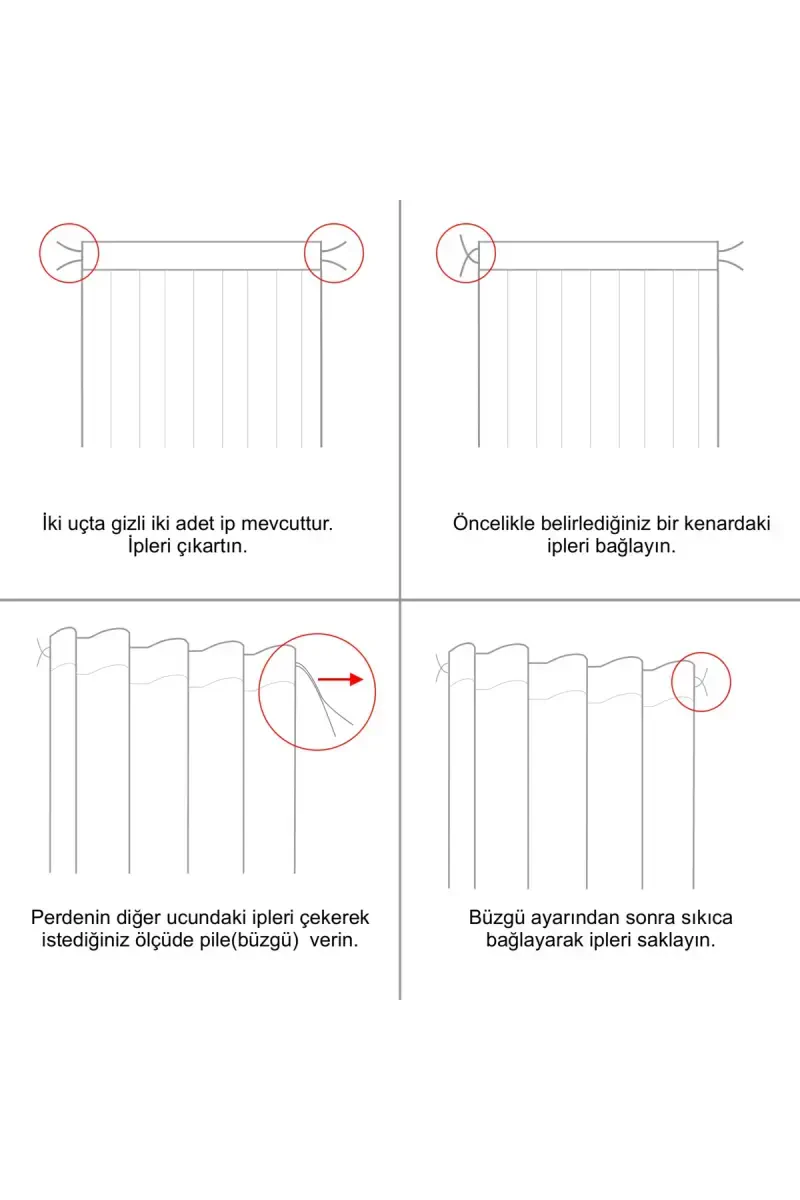 İki uçta gizli iki adet ip mevcuttur. İpleri çıkartın.

Öncelikle belirlediğiniz bir kenardaki ipleri bağlayın.

Perdenin diğer ucundaki ipleri çekerek istediğiniz ölçüde pile(büzgü) verin.

Büzgü ayarından sonra sıkıca bağlayarak ipleri saklayın.